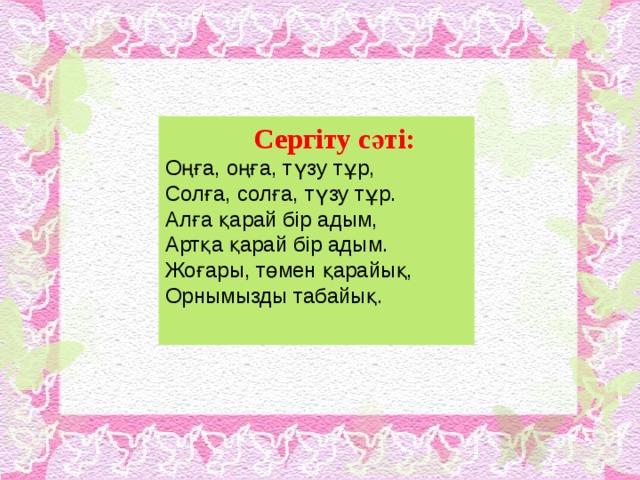 Сергіту сәті:

Оңға, оңға, түзу тұр,
Солға, солға, түзу тұр.
Алға қарай бір адым,
Артқа қарай бір адым.
Жоғары, төмен қарайық,
Орнымызды табайық.